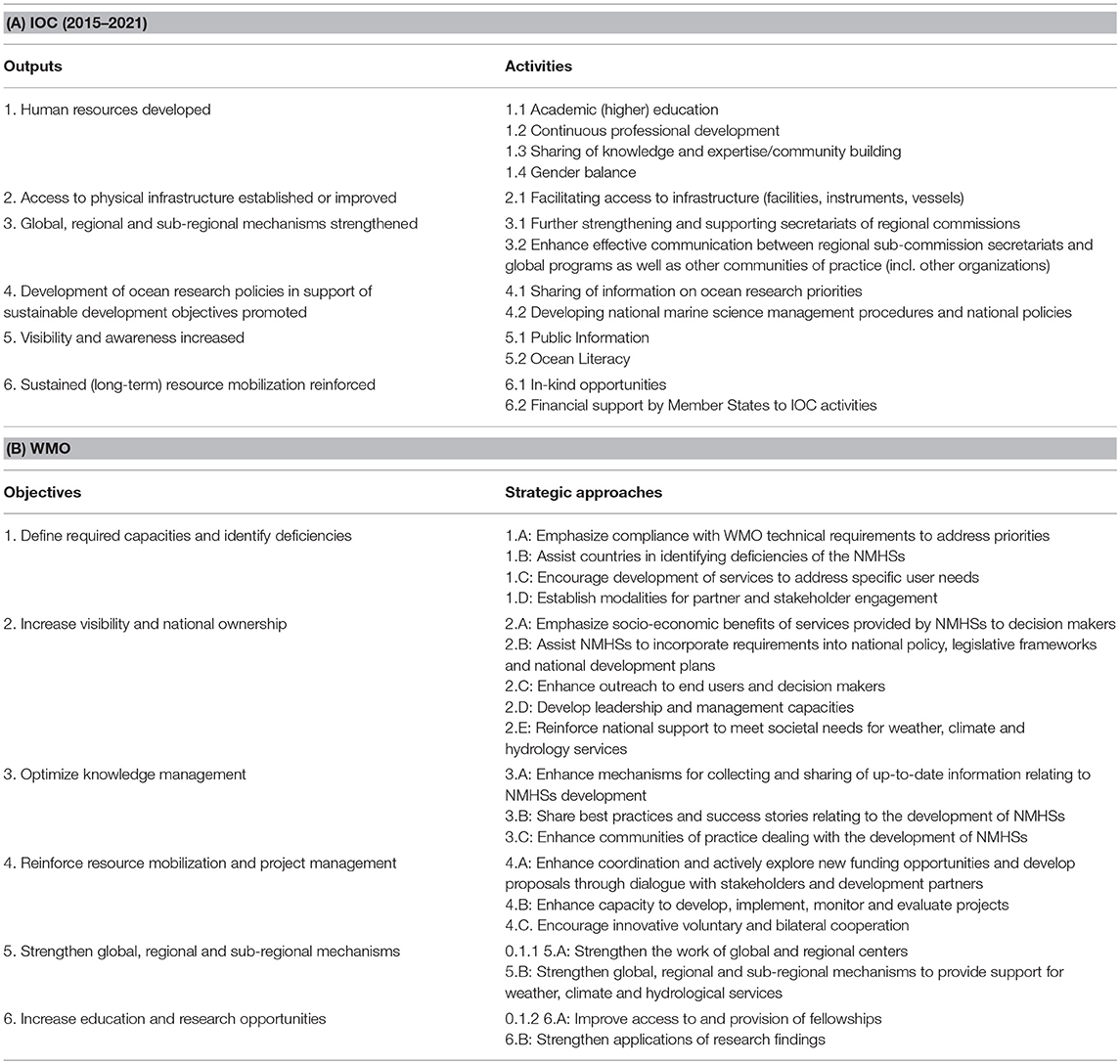 (A) IOC (2015–2021)

| Outputs | Activities |
|---|---|
| 1. Human resources developed | 1.1 Academic (higher) education<br>1.2 Continuous professional development<br>1.3 Sharing of knowledge and expertise/community building<br>1.4 Gender balance |
| 2. Access to physical infrastructure established or improved | 2.1 Facilitating access to infrastructure (facilities, instruments, vessels) |
| 3. Global, regional and sub-regional mechanisms strengthened | 3.1 Further strengthening and supporting secretariats of regional commissions<br>3.2 Enhance effective communication between regional sub-commission secretariats and global programs as well as other communities of practice (incl. other organizations) |
| 4. Development of ocean research policies in support of sustainable development objectives promoted | 4.1 Sharing of information on ocean research priorities<br>4.2 Developing national marine science management procedures and national policies |
| 5. Visibility and awareness increased | 5.1 Public Information<br>5.2 Ocean Literacy |
| 6. Sustained (long-term) resource mobilization reinforced | 6.1 In-kind opportunities<br>6.2 Financial support by Member States to IOC activities |

(B) WMO

| Objectives | Strategic approaches |
|---|---|
| 1. Define required capacities and identify deficiencies | 1.A: Emphasize compliance with WMO technical requirements to address priorities<br>1.B: Assist countries in identifying deficiencies of the NMHSs<br>1.C: Encourage development of services to address specific user needs<br>1.D: Establish modalities for partner and stakeholder engagement |
| 2. Increase visibility and national ownership | 2.A: Emphasize socio-economic benefits of services provided by NMHSs to decision makers<br>2.B: Assist NMHSs to incorporate requirements into national policy, legislative frameworks and national development plans<br>2.C: Enhance outreach to end users and decision makers<br>2.D: Develop leadership and management capacities<br>2.E: Reinforce national support to meet societal needs for weather, climate and hydrology services |
| 3. Optimize knowledge management | 3.A: Enhance mechanisms for collecting and sharing of up-to-date information relating to NMHSs development<br>3.B: Share best practices and success stories relating to the development of NMHSs<br>3.C: Enhance communities of practice dealing with the development of NMHSs |
| 4. Reinforce resource mobilization and project management | 4.A: Enhance coordination and actively explore new funding opportunities and develop proposals through dialogue with stakeholders and development partners<br>4.B: Enhance capacity to develop, implement, monitor and evaluate projects<br>4.C. Encourage innovative voluntary and bilateral cooperation |
| 5. Strengthen global, regional and sub-regional mechanisms | 0.1.1 5.A: Strengthen the work of global and regional centers<br>5.B: Strengthen global, regional and sub-regional mechanisms to provide support for weather, climate and hydrological services |
| 6. Increase education and research opportunities | 0.1.2 6.A: Improve access to and provision of fellowships<br>6.B: Strengthen applications of research findings |